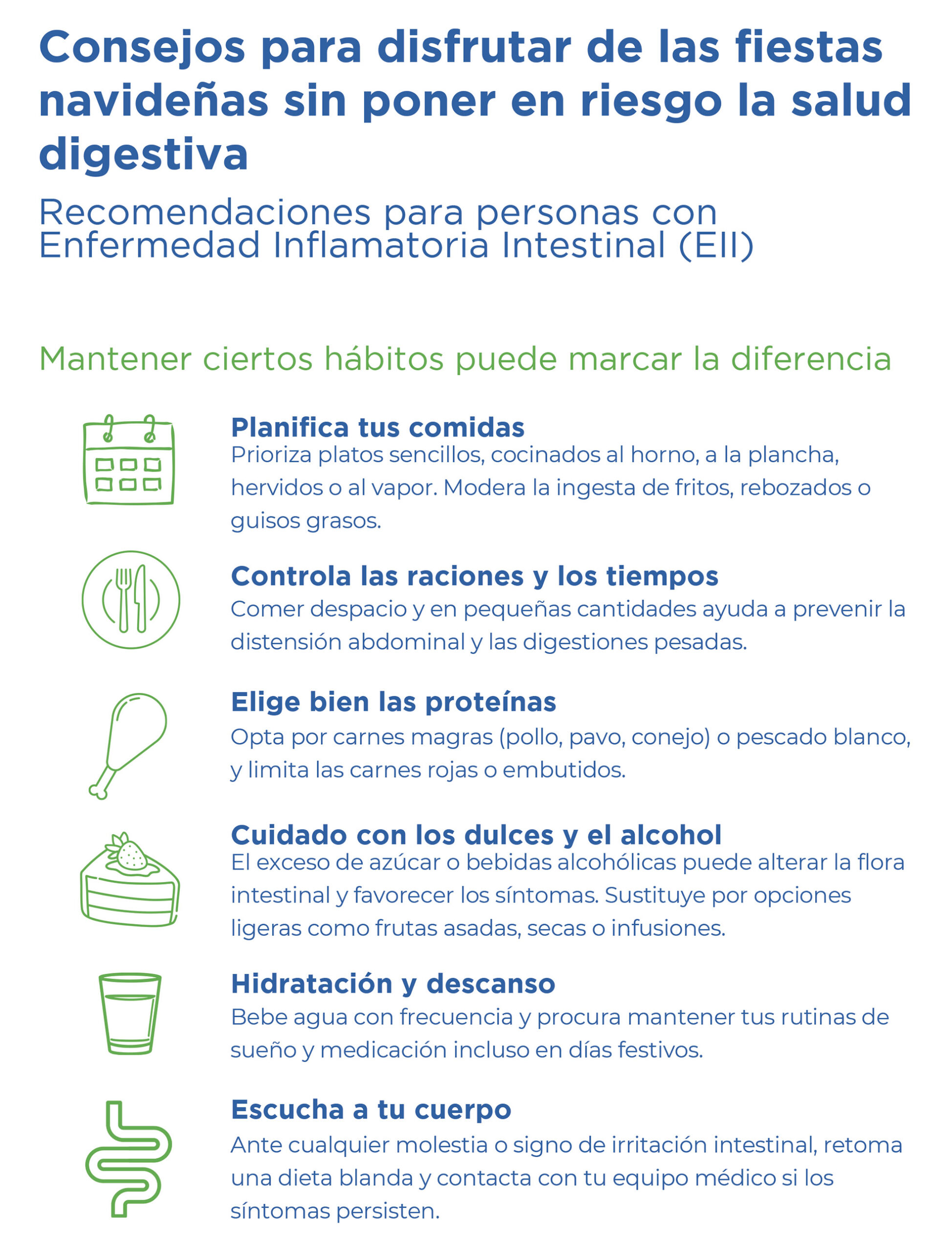 Consejos para disfrutar de las fiestas navideñas sin poner en riesgo la salud digestiva

Recomendaciones para personas con Enfermedad Inflamatoria Intestinal (EII)

Mantener ciertos hábitos puede marcar la diferencia

Planifica tus comidas
Prioriza platos sencillos, cocinados al horno, a la plancha, hervidos o al vapor. Modera la ingesta de fritos, rebozados o guisos grasos.

Controla las raciones y los tiempos
Comer despacio y en pequeñas cantidades ayuda a prevenir la distensión abdominal y las digestiones pesadas.

Elige bien las proteínas
Opta por carnes magras (pollo, pavo, conejo) o pescado blanco, y limita las carnes rojas o embutidos.

Cuidado con los dulces y el alcohol
El exceso de azúcar o bebidas alcohólicas puede alterar la flora intestinal y favorecer los síntomas. Sustituye por opciones ligeras como frutas asadas, secas o infusiones.

Hidratación y descanso
Bebe agua con frecuencia y procura mantener tus rutinas de sueño y medicación incluso en días festivos.

Escucha a tu cuerpo
Ante cualquier molestia o signo de irritación intestinal, retoma una dieta blanda y contacta con tu equipo médico si los síntomas persisten.